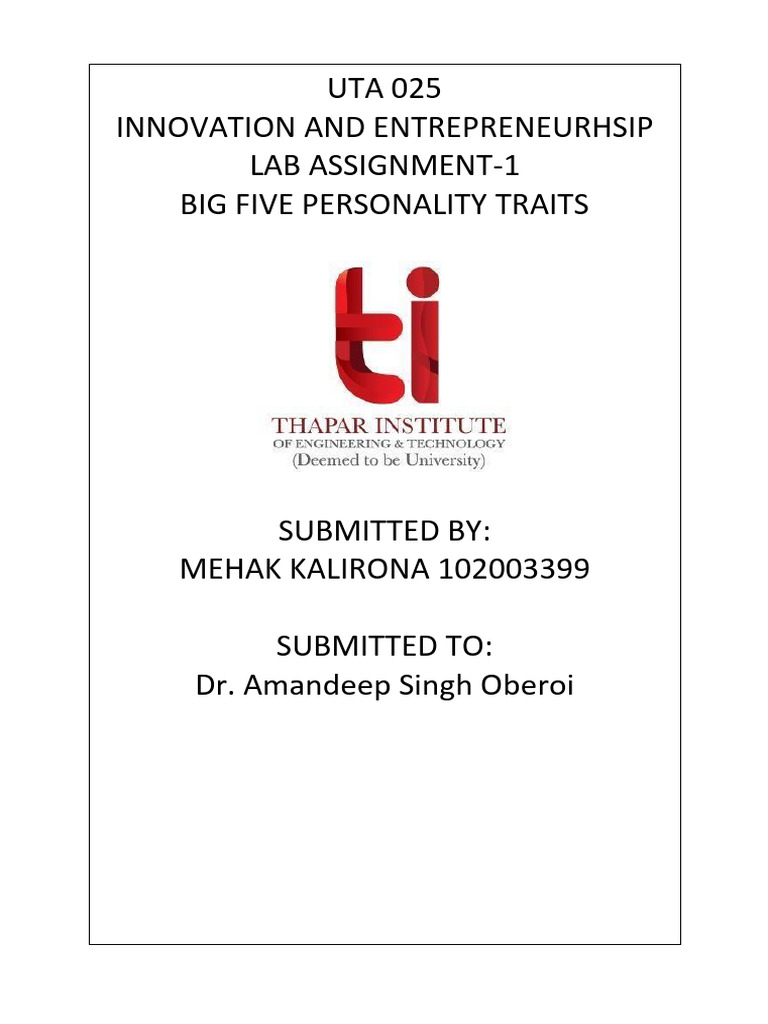 UTA 025
INNOVATION AND ENTREPRENEURHSIP
LAB ASSIGNMENT-1
BIG FIVE PERSONALITY TRAITS

ti
THAPAR INSTITUTE
OF ENGINEERING & TECHNOLOGY
(Deemed to be University)

SUBMITTED BY:
MEHAK KALIRONA 102003399

SUBMITTED TO:
Dr. Amandeep Singh Oberoi